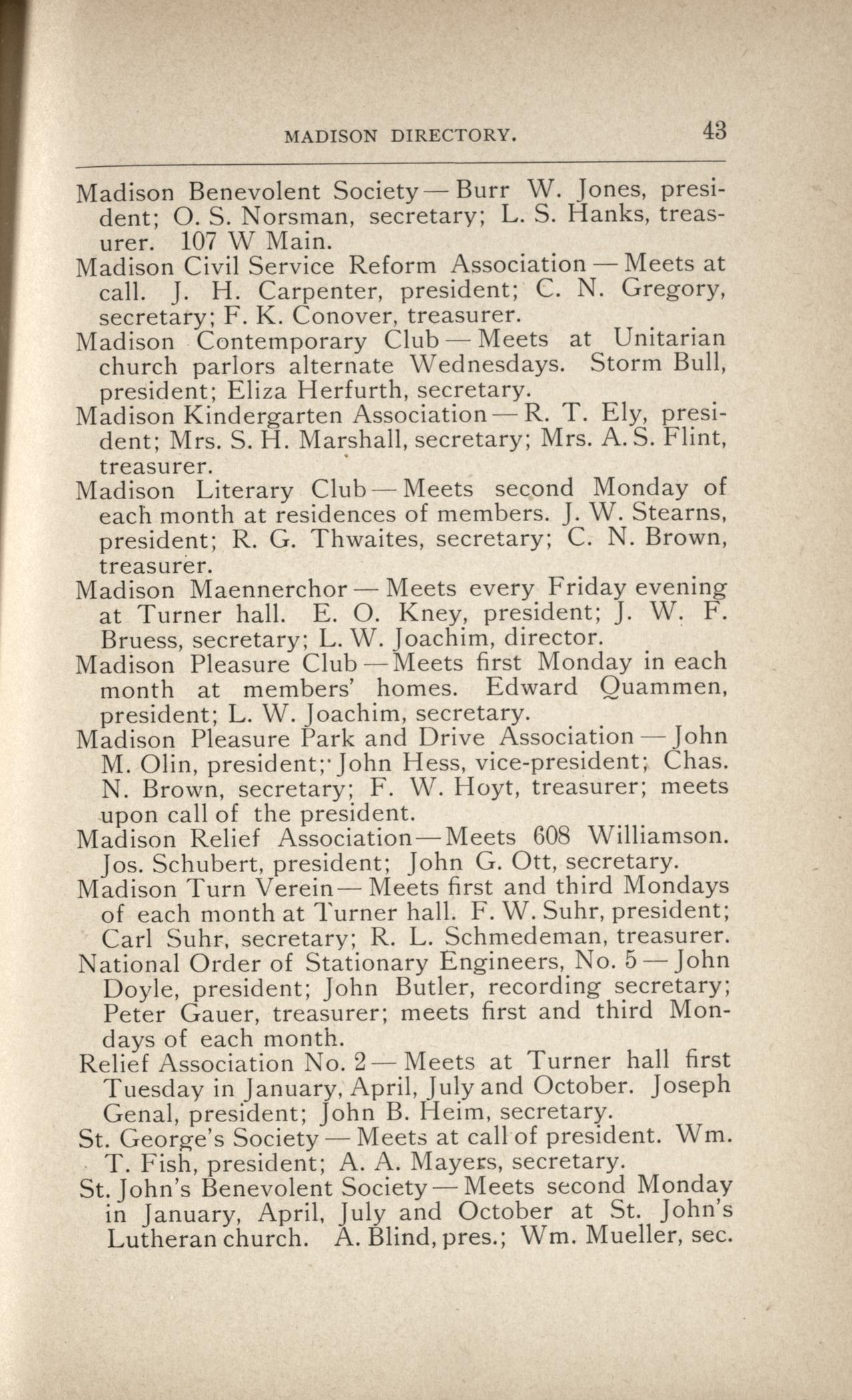 MADISON DIRECTORY. 43

Madison Benevolent Society — Burr W. Jones, president; O. S. Norsman, secretary; L. S. Hanks, treasurer. 107 W Main.

Madison Civil Service Reform Association — Meets at call. J. H. Carpenter, president; C. N. Gregory, secretary; F. K. Conover, treasurer.

Madison Contemporary Club — Meets at Unitarian church parlors alternate Wednesdays. Storm Bull, president; Eliza Herfurth, secretary.

Madison Kindergarten Association — R. T. Ely, president; Mrs. S. H. Marshall, secretary; Mrs. A. S. Flint, treasurer.

Madison Literary Club — Meets second Monday of each month at residences of members. J. W. Stearns, president; R. G. Thwaites, secretary; C. N. Brown, treasurer.

Madison Maennerchor — Meets every Friday evening at Turner hall. E. O. Kney, president; J. W. F. Bruess, secretary; L. W. Joachim, director.

Madison Pleasure Club — Meets first Monday in each month at members' homes. Edward Quammen, president; L. W. Joachim, secretary.

Madison Pleasure Park and Drive Association — John M. Olin, president; John Hess, vice-president; Chas. N. Brown, secretary; F. W. Hoyt, treasurer; meets upon call of the president.

Madison Relief Association — Meets 608 Williamson. Jos. Schubert, president; John G. Ott, secretary.

Madison Turn Verein — Meets first and third Mondays of each month at Turner hall. F. W. Suhr, president; Carl Suhr, secretary; R. L. Schmedeman, treasurer.

National Order of Stationary Engineers, No. 5 — John Doyle, president; John Butler, recording secretary; Peter Gauer, treasurer; meets first and third Mondays of each month.

Relief Association No. 2 — Meets at Turner hall first Tuesday in January, April, July and October. Joseph Genal, president; John B. Heim, secretary.

St. George's Society — Meets at call of president. Wm. T. Fish, president; A. A. Mayers, secretary.

St. John's Benevolent Society — Meets second Monday in January, April, July and October at St. John's Lutheran church. A. Blind, pres.; Wm. Mueller, sec.